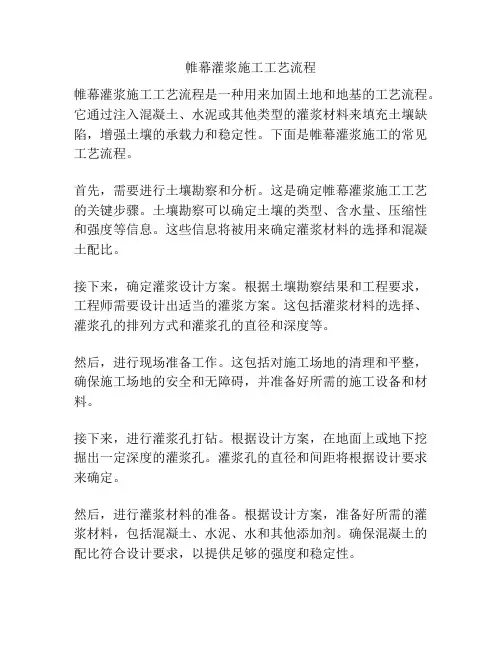 帷幕灌浆施工工艺流程

帷幕灌浆施工工艺流程是一种用来加固土地和地基的工艺流程。它通过注入混凝土、水泥或其他类型的灌浆材料来填充土壤缺陷，增强土壤的承载力和稳定性。下面是帷幕灌浆施工的常见工艺流程。

首先，需要进行土壤勘察和分析。这是确定帷幕灌浆施工工艺的关键步骤。土壤勘察可以确定土壤的类型、含水量、压缩性和强度等信息。这些信息将被用来确定灌浆材料的选择和混凝土配比。

接下来，确定灌浆设计方案。根据土壤勘察结果和工程要求，工程师需要设计出适当的灌浆方案。这包括灌浆材料的选择、灌浆孔的排列方式和灌浆孔的直径和深度等。

然后，进行现场准备工作。这包括对施工场地的清理和平整，确保施工场地的安全和无障碍，并准备好所需的施工设备和材料。

接下来，进行灌浆孔打钻。根据设计方案，在地面上或地下挖掘出一定深度的灌浆孔。灌浆孔的直径和间距将根据设计要求来确定。

然后，进行灌浆材料的准备。根据设计方案，准备好所需的灌浆材料，包括混凝土、水泥、水和其他添加剂。确保混凝土的配比符合设计要求，以提供足够的强度和稳定性。